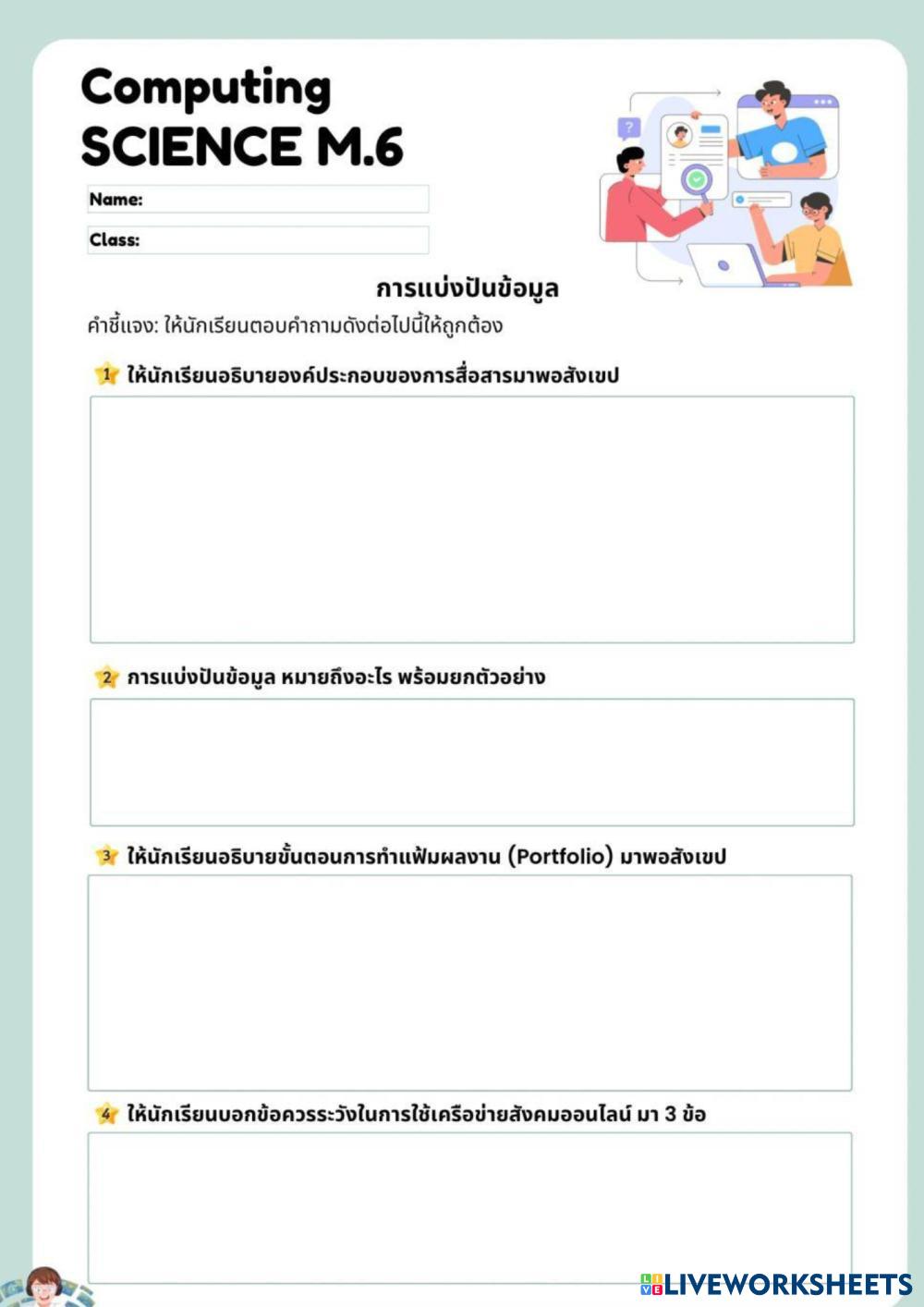 Computing
SCIENCE M.6

Name:

Class:

การแบ่งปันข้อมูล

คำชี้แจง: ให้นักเรียนตอบคำถามดังต่อไปนี้ให้ถูกต้อง

1 ให้นักเรียนอธิบายองค์ประกอบของการสื่อสารมาพอสังเขป

2 การแบ่งปันข้อมูล หมายถึงอะไร พร้อมยกตัวอย่าง

3 ให้นักเรียนอธิบายขั้นตอนการทำแฟ้มผลงาน (Portfolio) มาพอสังเขป

4 ให้นักเรียนบอกข้อควรระวังในการใช้เครือข่ายสังคมออนไลน์ มา 3 ข้อ

LIVEWORKSHEETS